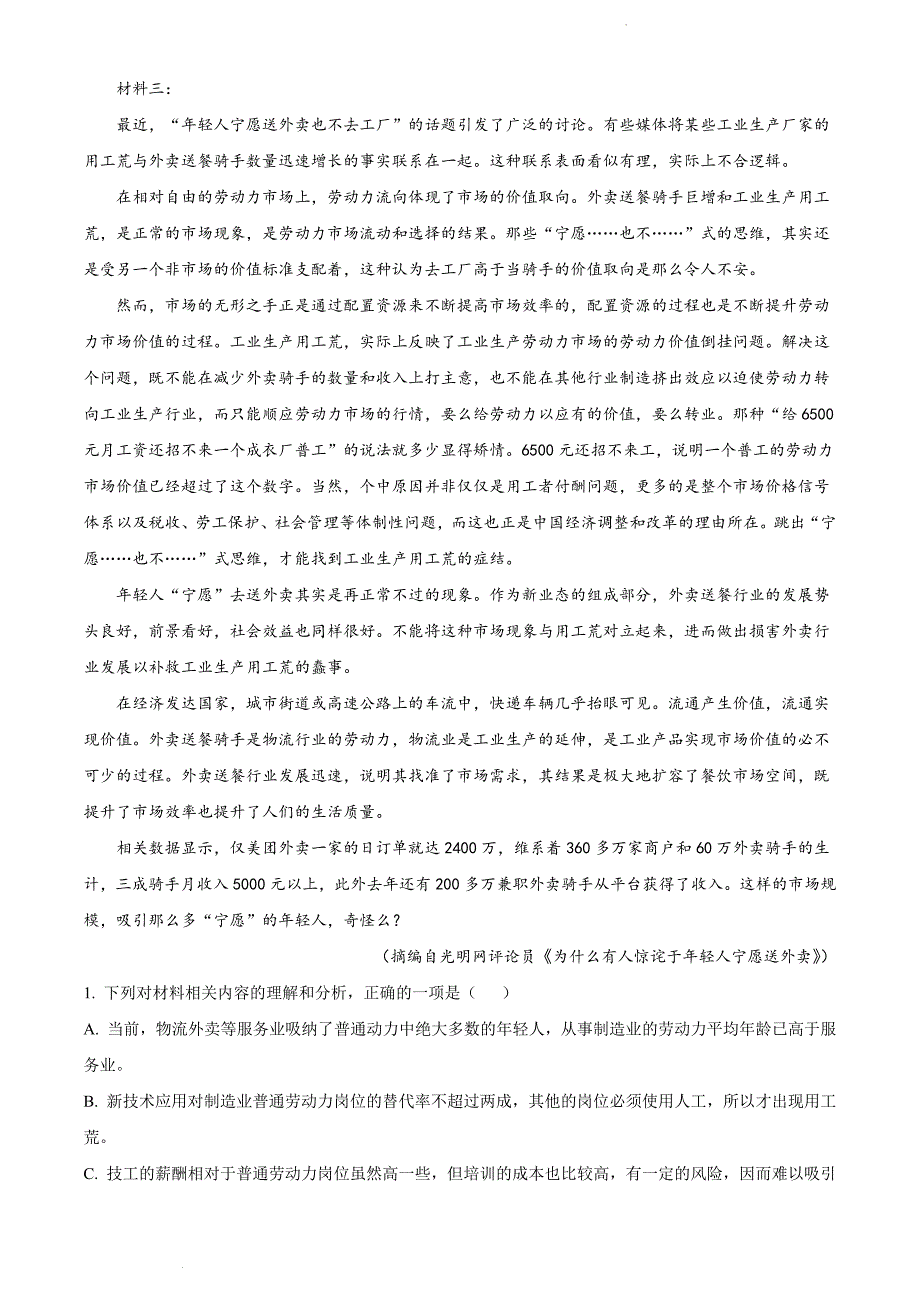 材料三：

最近，“年轻人宁愿送外卖也不去工厂”的话题引发了广泛的讨论。有些媒体将某些工业生产厂家的用工荒与外卖送餐骑手数量迅速增长的事实联系在一起。这种联系表面看似有理，实际上不合逻辑。

在相对自由的劳动力市场上，劳动力流向体现了市场的价值取向。外卖送餐骑手巨增和工业生产用工荒，是正常的市场现象，是劳动力市场流动和选择的结果。那些“宁愿……也不……”式的思维，其实还是受另一个非市场的价值标准支配着，这种认为去工厂高于当骑手的价值取向是那么令人不安。

然而，市场的无形之手正是通过配置资源来不断提高市场效率的，配置资源的过程也是不断提升劳动力市场价值的过程。工业生产用工荒，实际上反映了工业生产劳动力市场的劳动力价值倒挂问题。解决这个问题，既不能在减少外卖骑手的数量和收入上打主意，也不能在其他行业制造挤出效应以迫使劳动力转向工业生产行业，而只能顺应劳动力市场的行情，要么给劳动力以应有的价值，要么转业。那种“给6500元月工资还招不来一个成衣厂普工”的说法就多少显得矫情。6500元还招不来工，说明一个普工的劳动力市场价值已经超过了这个数字。当然，个中原因并非仅仅是用工者付酬问题，更多的是整个市场价格信号体系以及税收、劳工保护、社会管理等体制性问题，而这也正是中国经济调整和改革的理由所在。跳出“宁愿……也不……”式思维，才能找到工业生产用工荒的症结。

年轻人“宁愿”去送外卖其实是再正常不过的现象。作为新业态的组成部分，外卖送餐行业的发展势头良好，前景看好，社会效益也同样很好。不能将这种市场现象与用工荒对立起来，进而做出损害外卖行业发展以补救工业生产用工荒的蠢事。

在经济发达国家，城市街道或高速公路上的车流中，快递车辆几乎抬眼可见。流通产生价值，流通实现价值。外卖送餐骑手是物流行业的劳动力，物流业是工业生产的延伸，是工业产品实现市场价值的必不可少的过程。外卖送餐行业发展迅速，说明其找准了市场需求，其结果是极大地扩容了餐饮市场空间，既提升了市场效率也提升了人们的生活质量。

相关数据显示，仅美团外卖一家的日订单就达2400万，维系着360多万家商户和60万外卖骑手的生计，三成骑手月收入5000元以上，此外去年还有200多万兼职外卖骑手从平台获得了收入。这样的市场规模，吸引那么多“宁愿”的年轻人，奇怪么？

（摘编自光明网评论员《为什么有人惊诧于年轻人宁愿送外卖》）

1. 下列对材料相关内容的理解和分析，正确的一项是（　）

A. 当前，物流外卖等服务业吸纳了普通动力中绝大多数的年轻人，从事制造业的劳动力平均年龄已高于服务业。

B. 新技术应用对制造业普通劳动力岗位的替代率不超过两成，其他的岗位必须使用人工，所以才出现用工荒。

C. 技工的薪酬相对于普通劳动力岗位虽然高一些，但培训的成本也比较高，有一定的风险，因而难以吸引